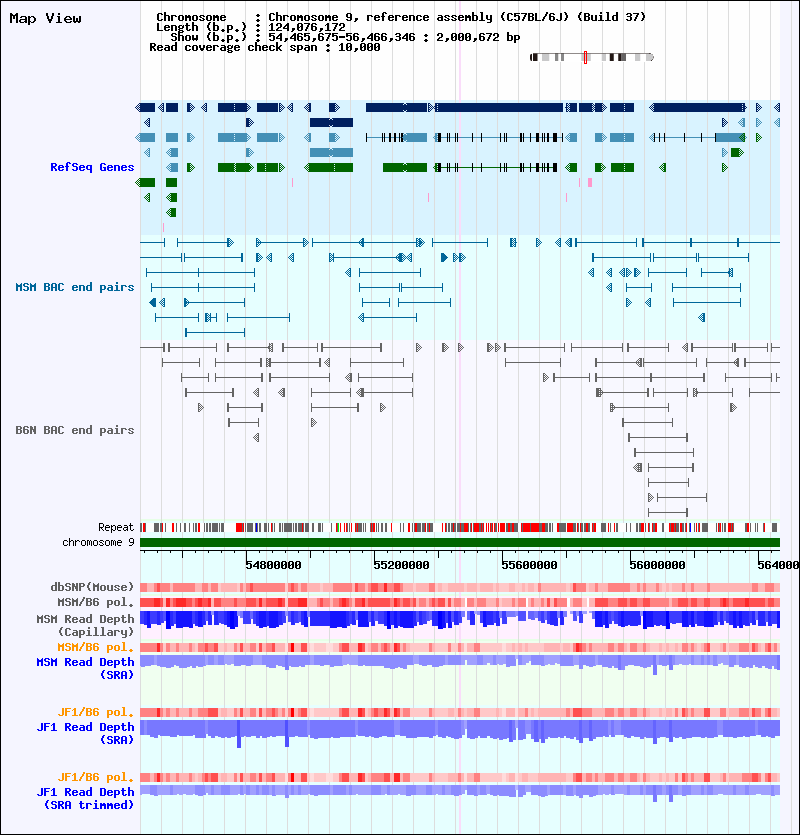 Map View

Chromosome : Chromosome 9, reference assembly (C57BL/6J) (Build 37)
Length (b.p.) : 124,076,172
Show (b.p.) : 54,465,675-56,466,346 : 2,000,672 bp
Read coverage check span : 10,000

RefSeq Genes

MSM BAC end pairs

B6N BAC end pairs

Repeat
chromosome 9

54800000 55200000 55600000 56000000 564000

dbSNP(Mouse)
MSM/B6 pol.
MSM Read Depth (Capillary)
MSM/B6 pol.
MSM Read Depth (SRA)

JF1/B6 pol.
JF1 Read Depth (SRA)

JF1/B6 pol.
JF1 Read Depth (SRA trimmed)